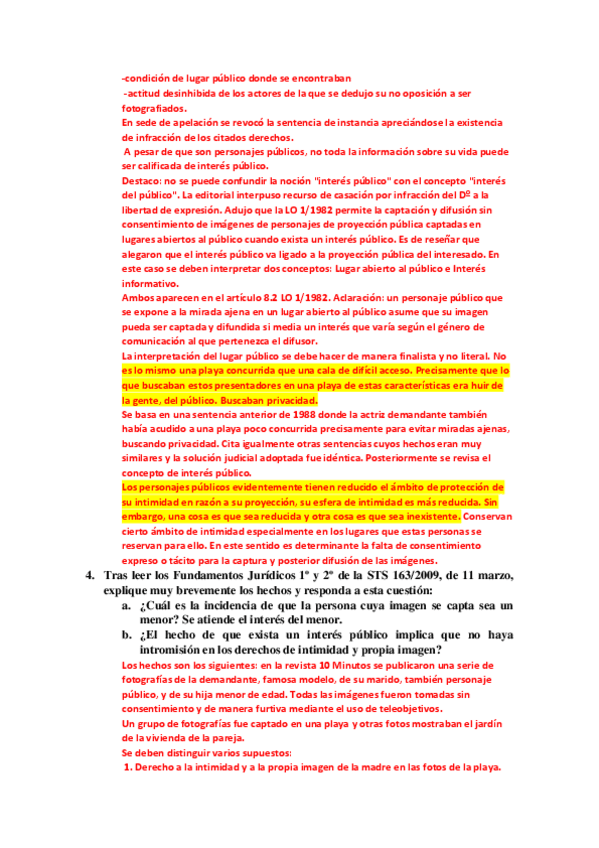 -condición de lugar público donde se encontraban
-actitud desinhibida de los actores de la que se dedujo su no oposición a ser fotografiados.
En sede de apelación se revocó la sentencia de instancia apreciándose la existencia de infracción de los citados derechos.
A pesar de que son personajes públicos, no toda la información sobre su vida puede ser calificada de interés público.
Destaco: no se puede confundir la noción "interés público" con el concepto "interés del público". La editorial interpuso recurso de casación por infracción del Dº a la libertad de expresión. Adujo que la LO 1/1982 permite la captación y difusión sin consentimiento de imágenes de personajes de proyección pública captadas en lugares abiertos al público cuando exista un interés público. Es de reseñar que alegaron que el interés público va ligado a la proyección pública del interesado. En este caso se deben interpretar dos conceptos: Lugar abierto al público e Interés informativo.
Ambos aparecen en el artículo 8.2 LO 1/1982. Aclaración: un personaje público que se expone a la mirada ajena en un lugar abierto al público asume que su imagen pueda ser captada y difundida si media un interés que varía según el género de comunicación al que pertenezca el difusor.
La interpretación del lugar público se debe hacer de manera finalista y no literal. No es lo mismo una playa concurrida que una cala de difícil acceso. Precisamente que lo que buscaban estos presentadores en una playa de estas características era huir de la gente, del público. Buscaban privacidad.
Se basa en una sentencia anterior de 1988 donde la actriz demandante también había acudido a una playa poco concurrida precisamente para evitar miradas ajenas, buscando privacidad. Cita igualmente otras sentencias cuyos hechos eran muy similares y la solución judicial adoptada fue idéntica. Posteriormente se revisa el concepto de interés público.
Los personajes públicos evidentemente tienen reducido el ámbito de protección de su intimidad en razón a su proyección, su esfera de intimidad es más reducida. Sin embargo, una cosa es que sea reducida y otra cosa es que sea inexistente. Conservan cierto ámbito de intimidad especialmente en los lugares que estas personas se reservan para ello. En este sentido es determinante la falta de consentimiento expreso o tácito para la captura y posterior difusión de las imágenes.

4. Tras leer los Fundamentos Jurídicos 1º y 2º de la STS 163/2009, de 11 marzo, explique muy brevemente los hechos y responda a esta cuestión:
a. ¿Cuál es la incidencia de que la persona cuya imagen se capta sea un menor? Se atiende el interés del menor.
b. ¿El hecho de que exista un interés público implica que no haya intromisión en los derechos de intimidad y propia imagen?
Los hechos son los siguientes: en la revista 10 Minutos se publicaron una serie de fotografías de la demandante, famosa modelo, de su marido, también personaje público, y de su hija menor de edad. Todas las imágenes fueron tomadas sin consentimiento y de manera furtiva mediante el uso de teleobjetivos.
Un grupo de fotografías fue captado en una playa y otras fotos mostraban el jardín de la vivienda de la pareja.
Se deben distinguir varios supuestos:
1. Derecho a la intimidad y a la propia imagen de la madre en las fotos de la playa.